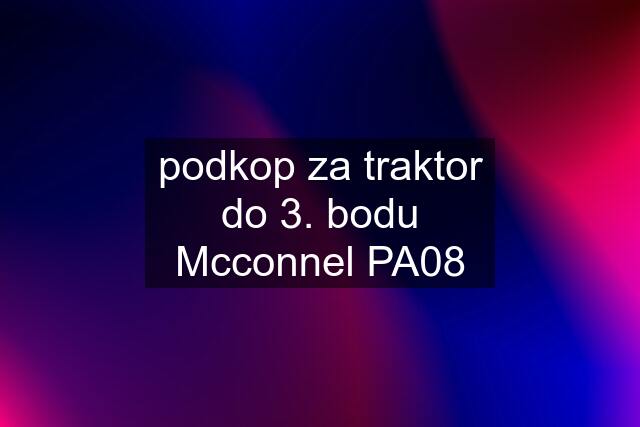 podkop za traktor do 3. bodu Mcconnel PA08